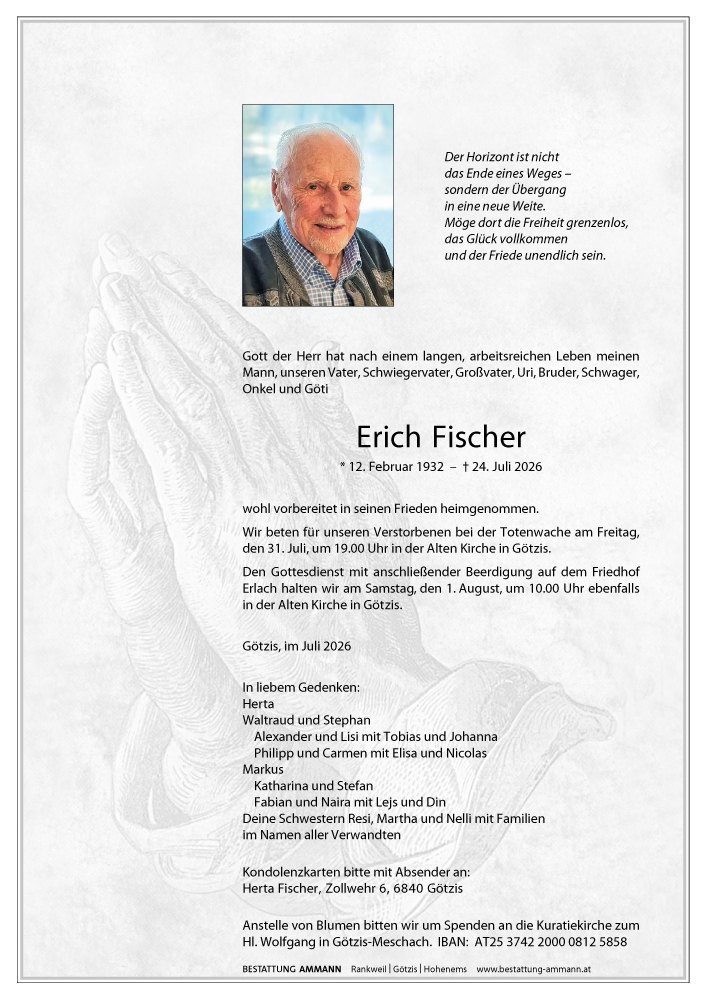 Der Horizont ist nicht
das Ende eines Weges –
sondern der Übergang
in eine neue Weite.
Möge dort die Freiheit grenzenlos,
das Glück vollkommen
und der Friede unendlich sein.

Gott der Herr hat nach einem langen, arbeitsreichen Leben meinen Mann, unseren Vater, Schwiegervater, Großvater, Uri, Bruder, Schwager, Onkel und Göti

Erich Fischer

* 12. Februar 1932 – † 24. Juli 2026

wohl vorbereitet in seinen Frieden heimgenommen.

Wir beten für unseren Verstorbenen bei der Totenwache am Freitag, den 31. Juli, um 19.00 Uhr in der Alten Kirche in Götzis.

Den Gottesdienst mit anschließender Beerdigung auf dem Friedhof Erlach halten wir am Samstag, den 1. August, um 10.00 Uhr ebenfalls in der Alten Kirche in Götzis.

Götzis, im Juli 2026

In liebem Gedenken:
Herta
Waltraud und Stephan
Alexander und Lisi mit Tobias und Johanna
Philipp und Carmen mit Elisa und Nicolas
Markus
Katharina und Stefan
Fabian und Naira mit Lejs und Din
Deine Schwestern Resi, Martha und Nelli mit Familien
im Namen aller Verwandten

Kondolenzkarten bitte mit Absender an:
Herta Fischer, Zollwehr 6, 6840 Götzis

Anstelle von Blumen bitten wir um Spenden an die Kuratiekirche zum Hl. Wolfgang in Götzis-Meschach. IBAN: AT25 3742 2000 0812 5858

BESTATTUNG AMMANN Rankweil | Götzis | Hohenems www.bestattung-ammann.at